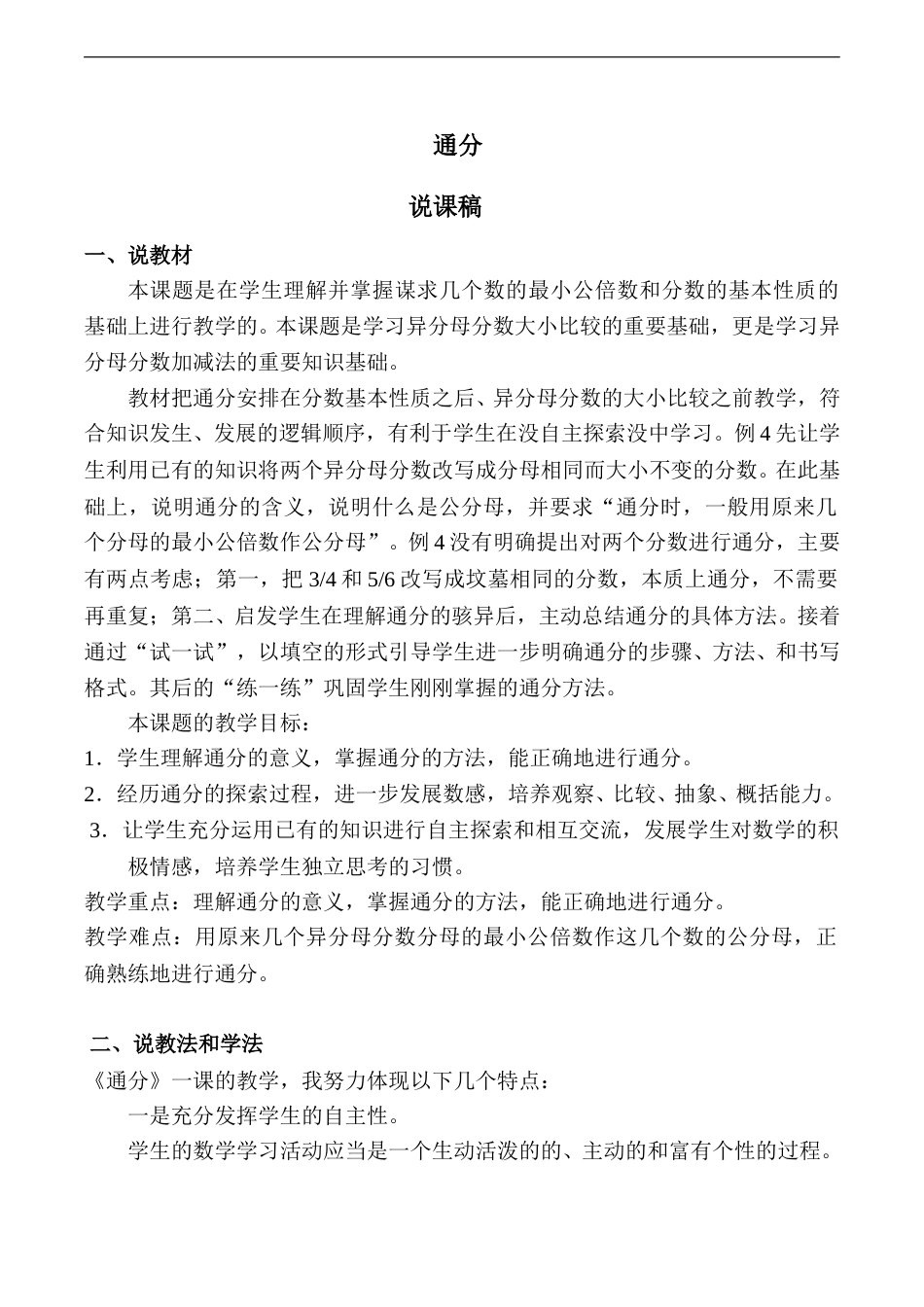 通分

说课稿

一、说教材

本课题是在学生理解并掌握谋求几个数的最小公倍数和分数的基本性质的基础上进行教学的。本课题是学习异分母分数大小比较的重要基础，更是学习异分母分数加减法的重要知识基础。

教材把通分安排在分数基本性质之后、异分母分数的大小比较之前教学，符合知识发生、发展的逻辑顺序，有利于学生在没自主探索没中学习。例 4 先让学生利用已有的知识将两个异分母分数改写成分母相同而大小不变的分数。在此基础上，说明通分的含义，说明什么是公分母，并要求“通分时，一般用原来几个分母的最小公倍数作公分母”。例 4 没有明确提出对两个分数进行通分，主要有两点考虑；第一，把 3/4 和 5/6 改写成坟墓相同的分数，本质上通分，不需要再重复；第二、启发学生在理解通分的骇异后，主动总结通分的具体方法。接着通过“试一试”，以填空的形式引导学生进一步明确通分的步骤、方法、和书写格式。其后的“练一练”巩固学生刚刚掌握的通分方法。

本课题的教学目标：

1．学生理解通分的意义，掌握通分的方法，能正确地进行通分。

2．经历通分的探索过程，进一步发展数感，培养观察、比较、抽象、概括能力。

3．让学生充分运用已有的知识进行自主探索和相互交流，发展学生对数学的积极情感，培养学生独立思考的习惯。

教学重点：理解通分的意义，掌握通分的方法，能正确地进行通分。

教学难点：用原来几个异分母分数分母的最小公倍数作这几个数的公分母，正确熟练地进行通分。

二、说教法和学法

《通分》一课的教学，我努力体现以下几个特点：

一是充分发挥学生的自主性。

学生的数学学习活动应当是一个生动活泼的的、主动的和富有个性的过程。